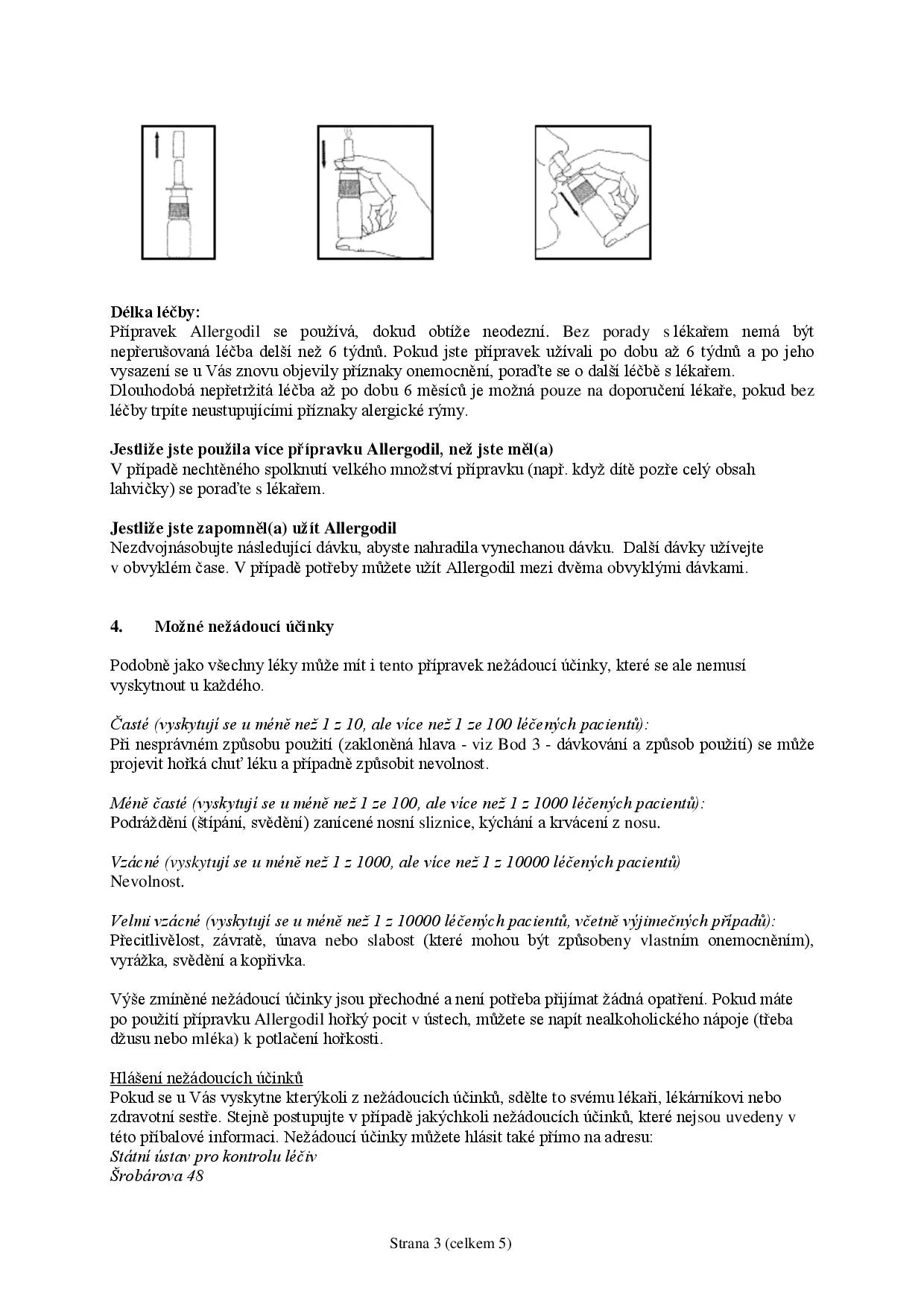 **Délka léčby:**
Přípravek Allergodil se používá, dokud obtíže neodezní. Bez porady s lékařem nemá být nepřerušovaná léčba delší než 6 týdnů. Pokud jste přípravek užívali po dobu až 6 týdnů a po jeho vysazení se u Vás znovu objevily příznaky onemocnění, poraďte se o další léčbě s lékařem.
Dlouhodobá nepřetržitá léčba až po dobu 6 měsíců je možná pouze na doporučení lékaře, pokud bez léčby trpíte neustupujícími příznaky alergické rýmy.

**Jestliže jste použila více přípravku Allergodil, než jste měl(a)**
V případě nechtěného spolknutí velkého množství přípravku (např. když dítě pozře celý obsah lahvičky) se poraďte s lékařem.

**Jestliže jste zapomněl(a) užít Allergodil**
Nezdvojnásobujte následující dávku, abyste nahradila vynechanou dávku. Další dávky užívejte v obvyklém čase. V případě potřeby můžete užít Allergodil mezi dvěma obvyklými dávkami.

**4. Možné nežádoucí účinky**

Podobně jako všechny léky může mít i tento přípravek nežádoucí účinky, které se ale nemusí vyskytnout u každého.

*Časté (vyskytují se u méně než 1 z 10, ale více než 1 ze 100 léčených pacientů):*
Při nesprávném způsobu použití (zakloněná hlava - viz Bod 3 - dávkování a způsob použití) se může projevit hořká chuť léku a případně způsobit nevolnost.

*Méně časté (vyskytují se u méně než 1 ze 100, ale více než 1 z 1000 léčených pacientů):*
Podráždění (štípání, svědění) zanícené nosní sliznice, kýchání a krvácení z nosu.

*Vzácné (vyskytují se u méně než 1 z 1000, ale více než 1 z 10000 léčených pacientů)*
Nevolnost.

*Velmi vzácné (vyskytují se u méně než 1 z 10000 léčených pacientů, včetně výjimečných případů):*
Přecitlivělost, závratě, únava nebo slabost (které mohou být způsobeny vlastním onemocněním), vyrážka, svědění a kopřivka.

Výše zmíněné nežádoucí účinky jsou přechodné a není potřeba přijímat žádná opatření. Pokud máte po použití přípravku Allergodil hořký pocit v ústech, můžete se napít nealkoholického nápoje (třeba džusu nebo mléka) k potlačení hořkosti.

Hlášení nežádoucích účinků
Pokud se u Vás vyskytne kterýkoli z nežádoucích účinků, sdělte to svému lékaři, lékárníkovi nebo zdravotní sestře. Stejně postupujte v případě jakýchkoli nežádoucích účinků, které nejsou uvedeny v této příbalové informaci. Nežádoucí účinky můžete hlásit také přímo na adresu:
*Státní ústav pro kontrolu léčiv*
*Šrobárova 48*

Strana 3 (celkem 5)